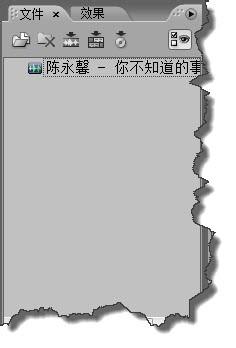 文件 × 效果

陈永馨 - 你不知道的事